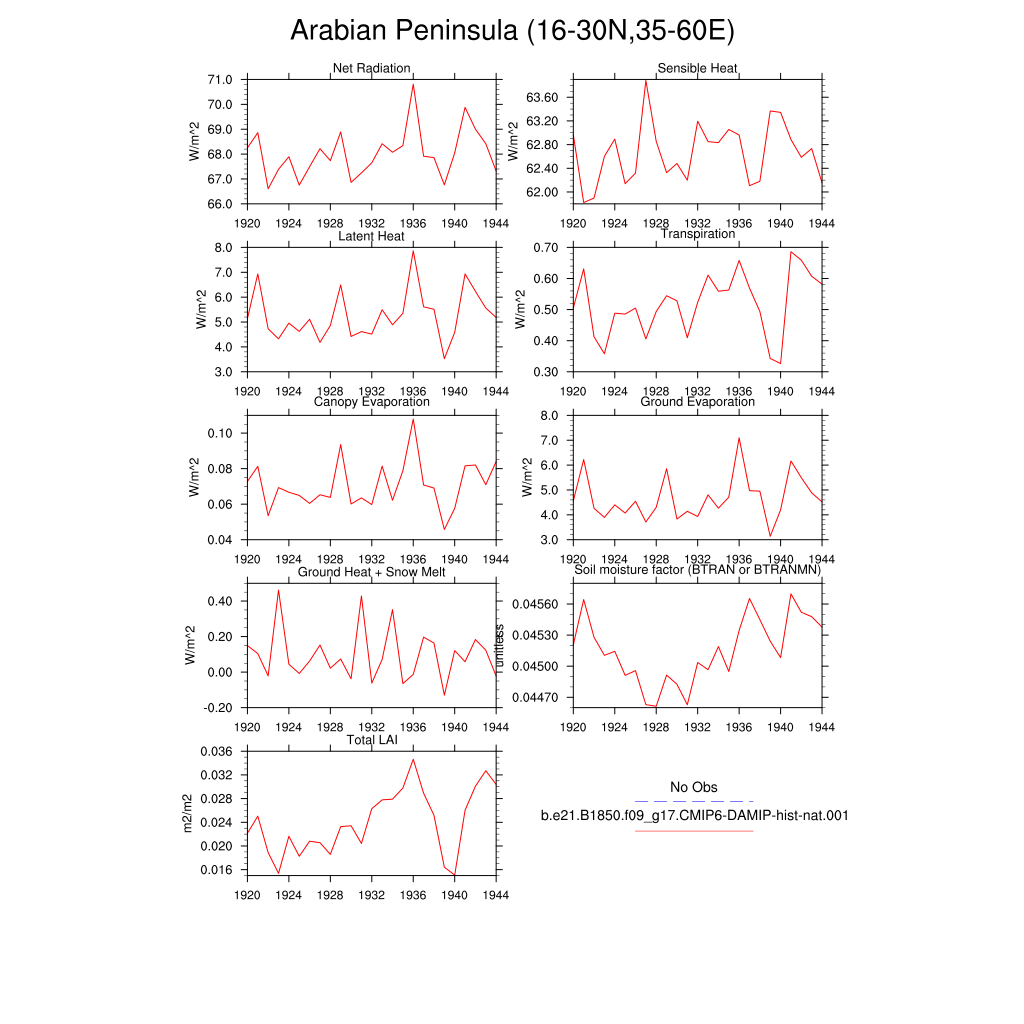 Arabian Peninsula (16-30N,35-60E)

Net Radiation
W/m^2
71.0
70.0
69.0
68.0
67.0
66.0
1920 1924 1928 1932 1936 1940 1944

Sensible Heat
W/m^2
63.60
63.20
62.80
62.40
62.00
1920 1924 1928 1932 1936 1940 1944

Latent Heat
W/m^2
8.0
7.0
6.0
5.0
4.0
3.0
1920 1924 1928 1932 1936 1940 1944

Transpiration
W/m^2
0.70
0.60
0.50
0.40
0.30
1920 1924 1928 1932 1936 1940 1944

Canopy Evaporation
W/m^2
0.10
0.08
0.06
0.04
1920 1924 1928 1932 1936 1940 1944

Ground Evaporation
W/m^2
8.0
7.0
6.0
5.0
4.0
3.0
1920 1924 1928 1932 1936 1940 1944

Ground Heat + Snow Melt
W/m^2
0.40
0.20
0.00
-0.20
1920 1924 1928 1932 1936 1940 1944

Soil moisture factor (BTRAN or BTRANMN)
unitless
0.04560
0.04530
0.04500
0.04470
1920 1924 1928 1932 1936 1940 1944

Total LAI
m2/m2
0.036
0.032
0.028
0.024
0.020
0.016
1920 1924 1928 1932 1936 1940 1944

No Obs
b.e21.B1850.f09_g17.CMIP6-DAMIP-hist-nat.001